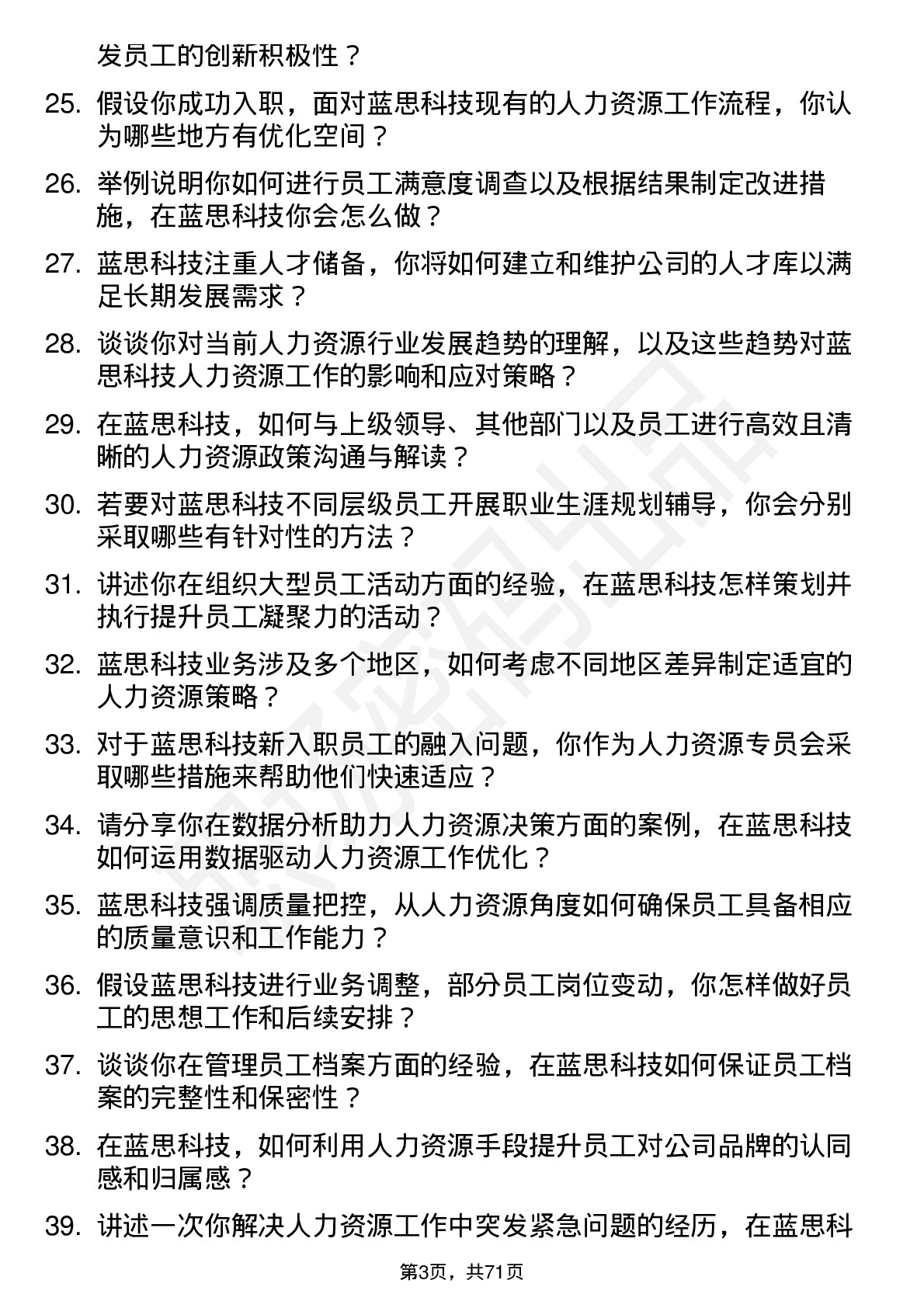 发员工的创新积极性？

25. 假设你成功入职，面对蓝思科技现有的人力资源工作流程，你认为哪些地方有优化空间？

26. 举例说明你如何进行员工满意度调查以及根据结果制定改进措施，在蓝思科技你会怎么做？

27. 蓝思科技注重人才储备，你将如何建立和维护公司的人才库以满足长期发展需求？

28. 谈谈你对当前人力资源行业发展趋势的理解，以及这些趋势对蓝思科技人力资源工作的影响和应对策略？

29. 在蓝思科技，如何与上级领导、其他部门以及员工进行高效且清晰的人力资源政策沟通与解读？

30. 若要对蓝思科技不同层级员工开展职业生涯规划辅导，你会分别采取哪些有针对性的方法？

31. 讲述你在组织大型员工活动方面的经验，在蓝思科技怎样策划并执行提升员工凝聚力的活动？

32. 蓝思科技业务涉及多个地区，如何考虑不同地区差异制定适宜的人力资源策略？

33. 对于蓝思科技新入职员工的融入问题，你作为人力资源专员会采取哪些措施来帮助他们快速适应？

34. 请分享你在数据分析助力人力资源决策方面的案例，在蓝思科技如何运用数据驱动人力资源工作优化？

35. 蓝思科技强调质量把控，从人力资源角度如何确保员工具备相应的质量意识和工作能力？

36. 假设蓝思科技进行业务调整，部分员工岗位变动，你怎样做好员工的思想工作和后续安排？

37. 谈谈你在管理员工档案方面的经验，在蓝思科技如何保证员工档案的完整性和保密性？

38. 在蓝思科技，如何利用人力资源手段提升员工对公司品牌的认同感和归属感？

39. 讲述一次你解决人力资源工作中突发紧急问题的经历，在蓝思科

第3页，共71页